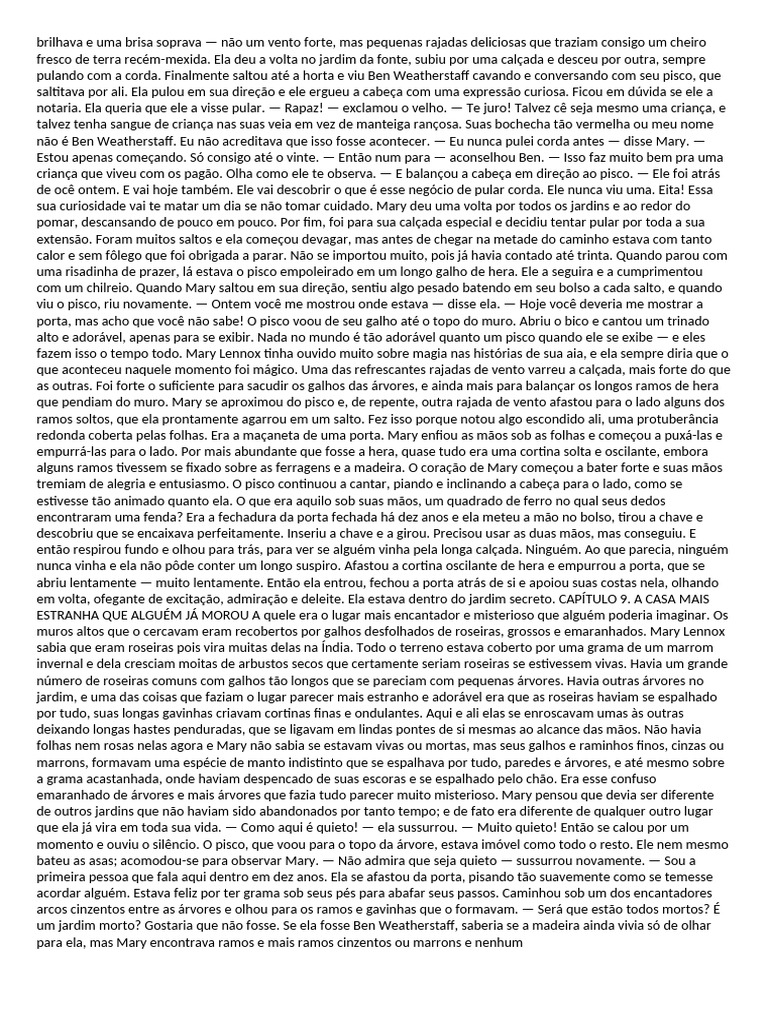 brilhava e uma brisa soprava — não um vento forte, mas pequenas rajadas deliciosas que traziam consigo um cheiro fresco de terra recém-mexida. Ela deu a volta no jardim da fonte, subiu por uma calçada e desceu por outra, sempre pulando com a corda. Finalmente saltou até a horta e viu Ben Weatherstaff cavando e conversando com seu pisco, que saltitava por ali. Ela pulou em sua direção e ele ergueu a cabeça com uma expressão curiosa. Ficou em dúvida se ele a notaria. Ela queria que ele a visse pular. — Rapaz! — exclamou o velho. — Te juro! Talvez cê seja mesmo uma criança, e talvez tenha sangue de criança nas suas veia em vez de manteiga rançosa. Suas bochecha tão vermelha ou meu nome não é Ben Weatherstaff. Eu não acreditava que isso fosse acontecer. — Eu nunca pulei corda antes — disse Mary. — Estou apenas começando. Só consigo até o vinte. — Então num para — aconselhou Ben. — Isso faz muito bem pra uma criança que viveu com os pagão. Olha como ele te observa. — E balançou a cabeça em direção ao pisco. — Ele foi atrás de ocê ontem. E vai hoje também. Ele vai descobrir o que é esse negócio de pular corda. Ele nunca viu uma. Eita! Essa sua curiosidade vai te matar um dia se não tomar cuidado. Mary deu uma volta por todos os jardins e ao redor do pomar, descansando de pouco em pouco. Por fim, foi para sua calçada especial e decidiu tentar pular por toda a sua extensão. Foram muitos saltos e ela começou devagar, mas antes de chegar na metade do caminho estava com tanto calor e sem fôlego que foi obrigada a parar. Não se importou muito, pois já havia contado até trinta. Quando parou com uma risadinha de prazer, lá estava o pisco empoleirado em um longo galho de hera. Ele a seguira e a cumprimentou com um chilreio. Quando Mary saltou em sua direção, sentiu algo pesado batendo em seu bolso a cada salto, e quando viu o pisco, riu novamente. — Ontem você me mostrou onde estava — disse ela. — Hoje você deveria me mostrar a porta, mas acho que você não sabe! O pisco voou de seu galho até o topo do muro. Abriu o bico e cantou um trinado alto e adorável, apenas para se exibir. Nada no mundo é tão adorável quanto um pisco quando ele se exibe — e eles fazem isso o tempo todo. Mary Lennox tinha ouvido muito sobre magia nas histórias de sua aia, e ela sempre diria que o que aconteceu naquele momento foi mágico. Uma das refrescantes rajadas de vento varreu a calçada, mais forte do que as outras. Foi forte o suficiente para sacudir os galhos das árvores, e ainda mais para balançar os longos ramos de hera que pendiam do muro. Mary se aproximou do pisco e, de repente, outra rajada de vento afastou para o lado alguns dos ramos soltos, que ela prontamente agarrou em um salto. Fez isso porque notou algo escondido ali, uma protuberância redonda coberta pelas folhas. Era a maçaneta de uma porta. Mary enfiou as mãos sob as folhas e começou a puxá-las e empurrá-las para o lado. Por mais abundante que fosse a hera, quase tudo era uma cortina solta e oscilante, embora alguns ramos tivessem se fixado sobre as ferragens e a madeira. O coração de Mary começou a bater forte e suas mãos tremiam de alegria e entusiasmo. O pisco continuou a cantar, piando e inclinando a cabeça para o lado, como se estivesse tão animado quanto ela. O que era aquilo sob suas mãos, um quadrado de ferro no qual seus dedos encontraram uma fenda? Era a fechadura da porta fechada há dez anos e ela meteu a mão no bolso, tirou a chave e descobriu que se encaixava perfeitamente. Inseriu a chave e a girou. Precisou usar as duas mãos, mas conseguiu. E então respirou fundo e olhou para trás, para ver se alguém vinha pela longa calçada. Ninguém. Ao que parecia, ninguém nunca vinha e ela não pôde conter um longo suspiro. Afastou a cortina oscilante de hera e empurrou a porta, que se abriu lentamente — muito lentamente. Então ela entrou, fechou a porta atrás de si e apoiou suas costas nela, olhando em volta, ofegante de excitação, admiração e deleite. Ela estava dentro do jardim secreto. CAPÍTULO 9. A CASA MAIS ESTRANHA QUE ALGUÉM JÁ MOROU A quele era o lugar mais encantador e misterioso que alguém poderia imaginar. Os muros altos que o cercavam eram recobertos por galhos desfolhados de roseiras, grossos e emaranhados. Mary Lennox sabia que eram roseiras pois vira muitas delas na Índia. Todo o terreno estava coberto por uma grama de um marrom invernal e dela cresciam moitas de arbustos secos que certamente seriam roseiras se estivessem vivas. Havia um grande número de roseiras comuns com galhos tão longos que se pareciam com pequenas árvores. Havia outras árvores no jardim, e uma das coisas que faziam o lugar parecer mais estranho e adorável era que as roseiras haviam se espalhado por tudo, suas longas gavinhas criavam cortinas finas e ondulantes. Aqui e ali elas se enroscavam umas às outras deixando longas hastes penduradas, que se ligavam em lindas pontes de si mesmas ao alcance das mãos. Não havia folhas nem rosas nelas agora e Mary não sabia se estavam vivas ou mortas, mas seus galhos e raminhos finos, cinzas ou marrons, formavam uma espécie de manto indistinto que se espalhava por tudo, paredes e árvores, e até mesmo sobre a grama acastanhada, onde haviam despencado de suas escoras e se espalhado pelo chão. Era esse confuso emaranhado de árvores e mais árvores que fazia tudo parecer muito misterioso. Mary pensou que devia ser diferente de outros jardins que não haviam sido abandonados por tanto tempo; e de fato era diferente de qualquer outro lugar que ela já vira em toda sua vida. — Como aqui é quieto! — ela sussurrou. — Muito quieto! Então se calou por um momento e ouviu o silêncio. O pisco, que voou para o topo da árvore, estava imóvel como todo o resto. Ele nem mesmo bateu as asas; acomodou-se para observar Mary. — Não admira que seja quieto — sussurrou novamente. — Sou a primeira pessoa que fala aqui dentro em dez anos. Ela se afastou da porta, pisando tão suavemente como se temesse acordar alguém. Estava feliz por ter grama sob seus pés para abafar seus passos. Caminhou sob um dos encantadores arcos cinzentos entre as árvores e olhou para os ramos e gavinhas que o formavam. — Será que estão todos mortos? É um jardim morto? Gostaria que não fosse. Se ela fosse Ben Weatherstaff, saberia se a madeira ainda vivia só de olhar para ela, mas Mary encontrava ramos e mais ramos cinzentos ou marrons e nenhum